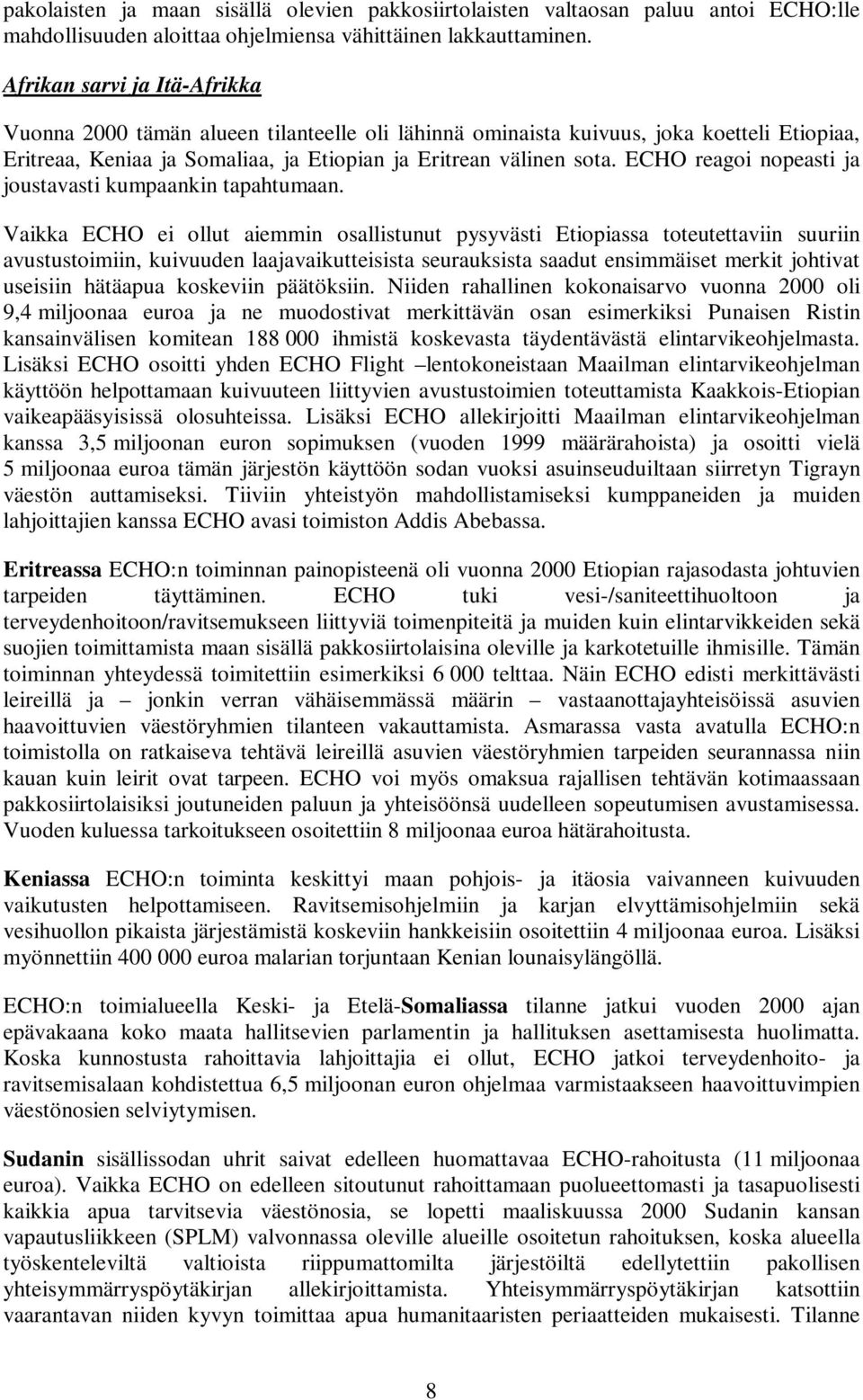 pakolaisten ja maan sisällä olevien pakkosiirtolaisten valtaosan paluu antoi ECHO:lle mahdollisuuden aloittaa ohjelmiensa vähittäinen lakkauttaminen.

Afrikan sarvi ja Itä-Afrikka

Vuonna 2000 tämän alueen tilanteelle oli lähinnä ominaista kuivuus, joka koetteli Etiopiaa, Eritreaa, Keniaa ja Somaliaa, ja Etiopian ja Eritrean välinen sota. ECHO reagoi nopeasti ja joustavasti kumpaankin tapahtumaan.

Vaikka ECHO ei ollut aiemmin osallistunut pysyvästi Etiopiassa toteutettaviin suuriin avustustoimiin, kuivuuden laajavaikutteisista seurauksista saadut ensimmäiset merkit johtivat useisiin hätäapua koskeviin päätöksiin. Niiden rahallinen kokonaisarvo vuonna 2000 oli 9,4 miljoonaa euroa ja ne muodostivat merkittävän osan esimerkiksi Punaisen Ristin kansainvälisen komitean 188 000 ihmistä koskevasta täydentävästä elintarvikeohjelmasta. Lisäksi ECHO osoitti yhden ECHO Flight –lentokoneistaan Maailman elintarvikeohjelman käyttöön helpottamaan kuivuuteen liittyvien avustustoimien toteuttamista Kaakkois-Etiopian vaikeapääsyisissä olosuhteissa. Lisäksi ECHO allekirjoitti Maailman elintarvikeohjelman kanssa 3,5 miljoonan euron sopimuksen (vuoden 1999 määrärahoista) ja osoitti vielä 5 miljoonaa euroa tämän järjestön käyttöön sodan vuoksi asuinseuduiltaan siirretyn Tigrayn väestön auttamiseksi. Tiiviin yhteistyön mahdollistamiseksi kumppaneiden ja muiden lahjoittajien kanssa ECHO avasi toimiston Addis Abebassa.

Eritreassa ECHO:n toiminnan painopisteenä oli vuonna 2000 Etiopian rajasodasta johtuvien tarpeiden täyttäminen. ECHO tuki vesi-/saniteettihuoltoon ja terveydenhoitoon/ravitsemukseen liittyviä toimenpiteitä ja muiden kuin elintarvikkeiden sekä suojien toimittamista maan sisällä pakkosiirtolaisina oleville ja karkotetuille ihmisille. Tämän toiminnan yhteydessä toimitettiin esimerkiksi 6 000 telttaa. Näin ECHO edisti merkittävästi leireillä ja – jonkin verran vähäisemmässä määrin – vastaanottajayhteisöissä asuvien haavoittuvien väestöryhmien tilanteen vakauttamista. Asmarassa vasta avatulla ECHO:n toimistolla on ratkaiseva tehtävä leireillä asuvien väestöryhmien tarpeiden seurannassa niin kauan kuin leirit ovat tarpeen. ECHO voi myös omaksua rajallisen tehtävän kotimaassaan pakkosiirtolaisiksi joutuneiden paluun ja yhteisöönsä uudelleen sopeutumisen avustamisessa. Vuoden kuluessa tarkoitukseen osoitettiin 8 miljoonaa euroa hätärahoitusta.

Keniassa ECHO:n toiminta keskittyi maan pohjois- ja itäosia vaivanneen kuivuuden vaikutusten helpottamiseen. Ravitsemisohjelmiin ja karjan elvyttämisohjelmiin sekä vesihuollon pikaista järjestämistä koskeviin hankkeisiin osoitettiin 4 miljoonaa euroa. Lisäksi myönnettiin 400 000 euroa malarian torjuntaan Kenian lounaisylängöllä.

ECHO:n toimialueella Keski- ja Etelä-Somaliassa tilanne jatkui vuoden 2000 ajan epävakaana koko maata hallitsevien parlamentin ja hallituksen asettamisesta huolimatta. Koska kunnostusta rahoittavia lahjoittajia ei ollut, ECHO jatkoi terveydenhoito- ja ravitsemisalaan kohdistettua 6,5 miljoonan euron ohjelmaa varmistaakseen haavoittuvimpien väestönosien selviytymisen.

Sudanin sisällissodan uhrit saivat edelleen huomattavaa ECHO-rahoitusta (11 miljoonaa euroa). Vaikka ECHO on edelleen sitoutunut rahoittamaan puolueettomasti ja tasapuolisesti kaikkia apua tarvitsevia väestönosia, se lopetti maaliskuussa 2000 Sudanin kansan vapautusliikkeen (SPLM) valvonnassa oleville alueille osoitetun rahoituksen, koska alueella työskenteleviltä valtioista riippumattomilta järjestöiltä edellytettiin pakollisen yhteisymmärryspöytäkirjan allekirjoittamista. Yhteisymmärryspöytäkirjan katsottiin vaarantavan niiden kyvyn toimittaa apua humanitaaristen periaatteiden mukaisesti. Tilanne

8